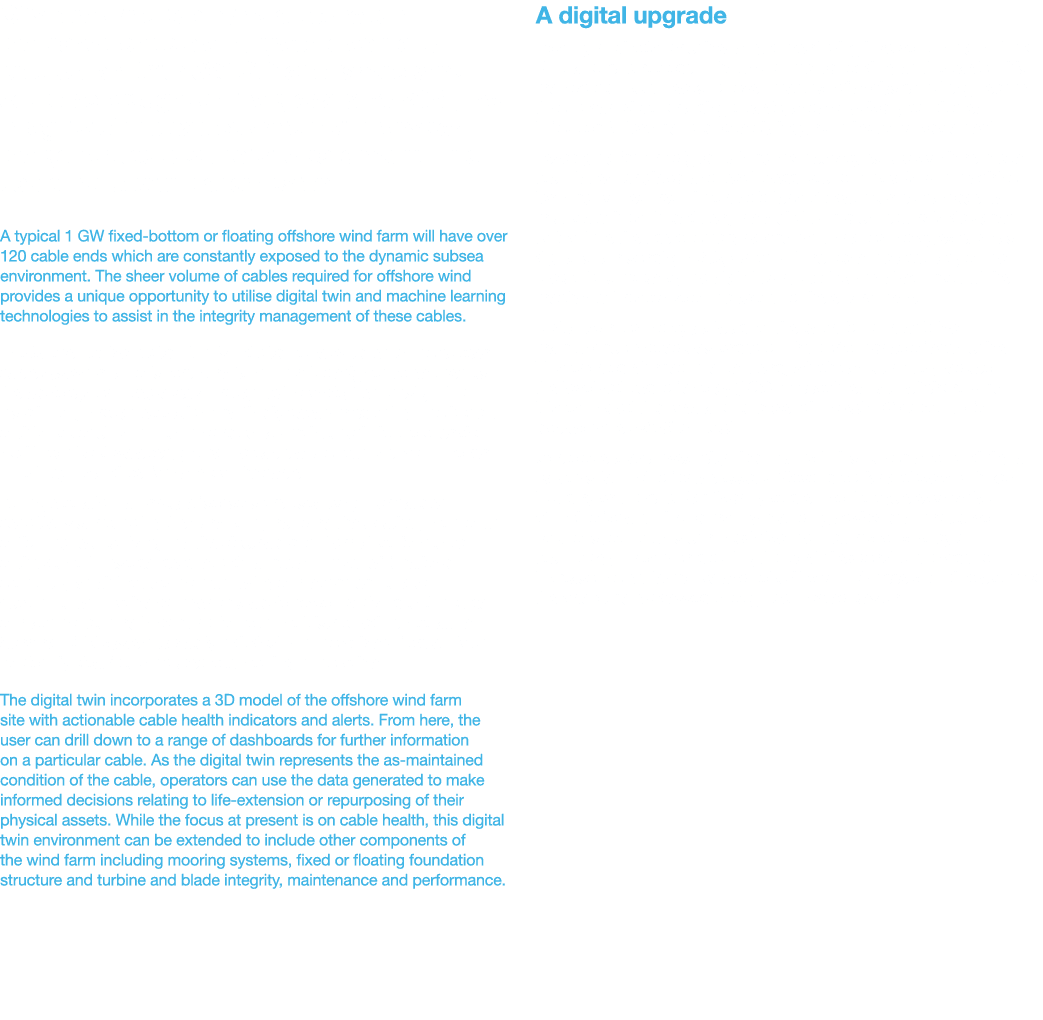 A digital upgrade

A typical 1 GW fixed-bottom or floating offshore wind farm will have over 120 cable ends which are constantly exposed to the dynamic subsea environment. The sheer volume of cables required for offshore wind provides a unique opportunity to utilise digital twin and machine learning technologies to assist in the integrity management of these cables.

The digital twin incorporates a 3D model of the offshore wind farm site with actionable cable health indicators and alerts. From here, the user can drill down to a range of dashboards for further information on a particular cable. As the digital twin represents the as-maintained condition of the cable, operators can use the data generated to make informed decisions relating to life-extension or repurposing of their physical assets. While the focus at present is on cable health, this digital twin environment can be extended to include other components of the wind farm including mooring systems, fixed or floating foundation structure and turbine and blade integrity, maintenance and performance.